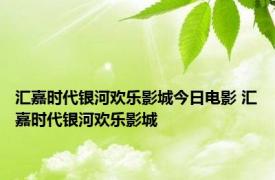 汇嘉时代银河欢乐影城今日电影 汇嘉时代银河欢乐影城